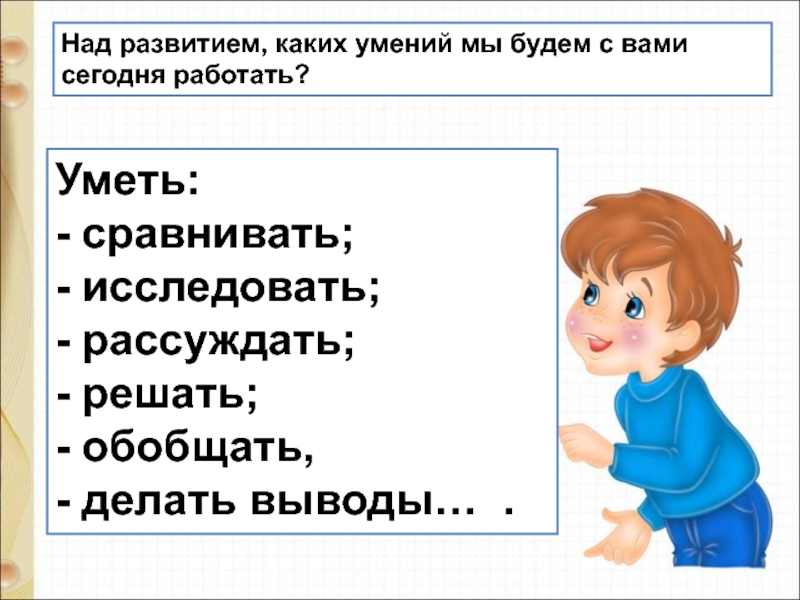 Над развитием, каких умений мы будем с вами сегодня работать?

Уметь:
- сравнивать;
- исследовать;
- рассуждать;
- решать;
- обобщать,
- делать выводы… .